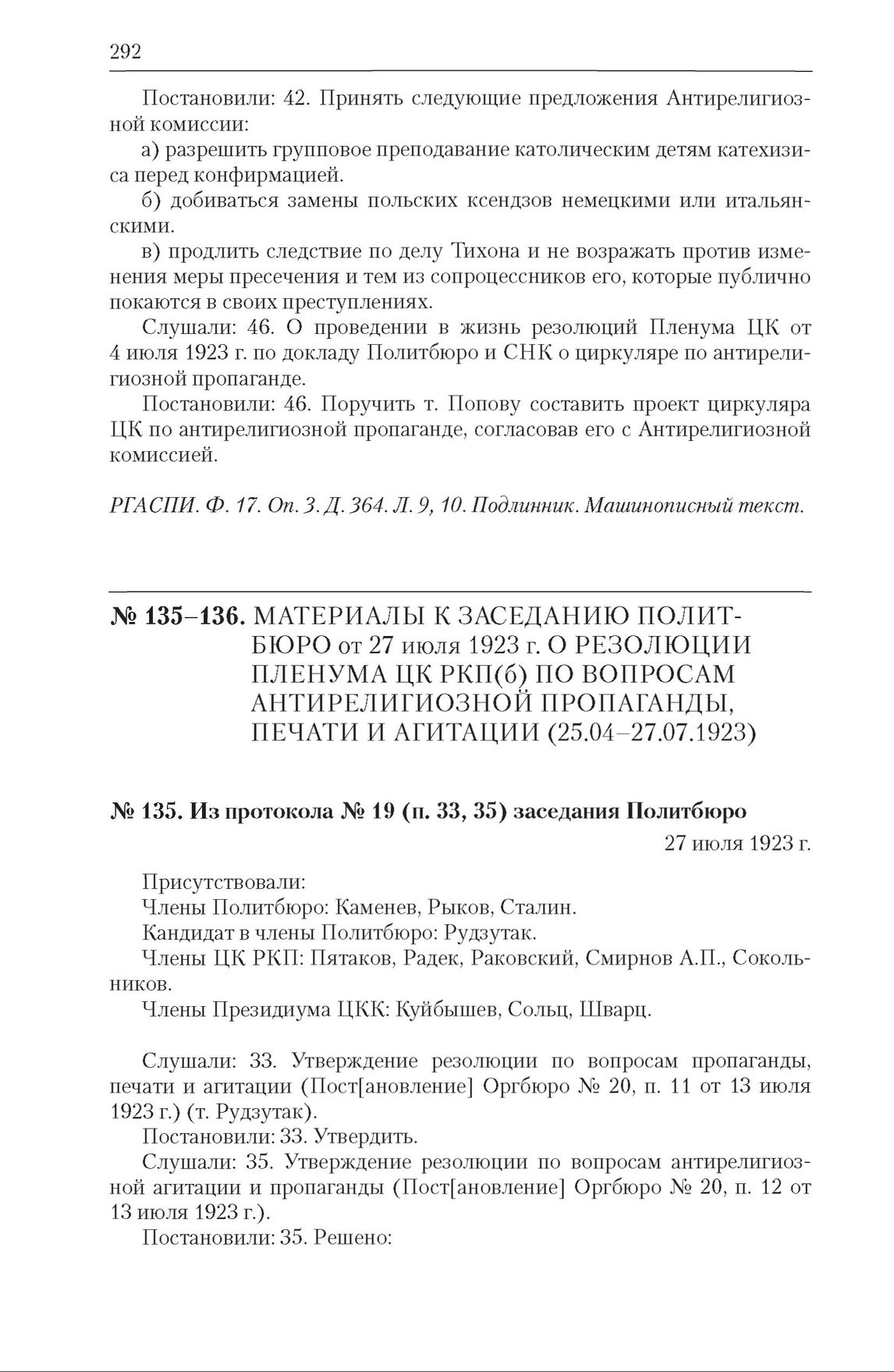 292

Постановили: 42. Принять следующие предложения Антирелигиозной комиссии:

а) разрешить групповое преподавание католическим детям катехизиса перед конфирмацией.

б) добиваться замены польских ксендзов немецкими или итальянскими.

в) продлить следствие по делу Тихона и не возражать против изменения меры пресечения и тем из сопроцессников его, которые публично покаются в своих преступлениях.

Слушали: 46. О проведении в жизнь резолюций Пленума ЦК от 4 июля 1923 г. по докладу Политбюро и СНК о циркуляре по антирелигиозной пропаганде.

Постановили: 46. Поручить т. Попову составить проект циркуляра ЦК по антирелигиозной пропаганде, согласовав его с Антирелигиозной комиссией.

РГАСПИ. Ф. 17. Оп. 3. Д. 364. Л. 9, 10. Подлинник. Машинописный текст.

№ 135–136. МАТЕРИАЛЫ К ЗАСЕДАНИЮ ПОЛИТБЮРО от 27 июля 1923 г. О РЕЗОЛЮЦИИ ПЛЕНУМА ЦК РКП(б) ПО ВОПРОСАМ АНТИРЕЛИГИОЗНОЙ ПРОПАГАНДЫ, ПЕЧАТИ И АГИТАЦИИ (25.04–27.07.1923)

№ 135. Из протокола № 19 (п. 33, 35) заседания Политбюро

27 июля 1923 г.

Присутствовали:

Члены Политбюро: Каменев, Рыков, Сталин.

Кандидат в члены Политбюро: Рудзутак.

Члены ЦК РКП: Пятаков, Радек, Раковский, Смирнов А.П., Сокольников.

Члены Президиума ЦКК: Куйбышев, Сольц, Шварц.

Слушали: 33. Утверждение резолюции по вопросам пропаганды, печати и агитации (Пост[ановление] Оргбюро № 20, п. 11 от 13 июля 1923 г.) (т. Рудзутак).

Постановили: 33. Утвердить.

Слушали: 35. Утверждение резолюции по вопросам антирелигиозной агитации и пропаганды (Пост[ановление] Оргбюро № 20, п. 12 от 13 июля 1923 г.).

Постановили: 35. Решено: